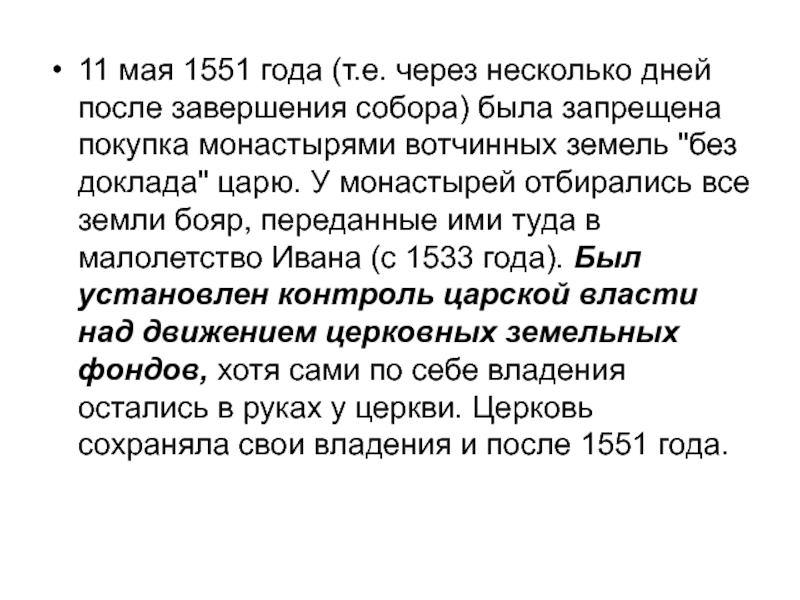 • 11 мая 1551 года (т.е. через несколько дней после завершения собора) была запрещена покупка монастырями вотчинных земель "без доклада" царю. У монастырей отбирались все земли бояр, переданные ими туда в малолетство Ивана (с 1533 года). Был установлен контроль царской власти над движением церковных земельных фондов, хотя сами по себе владения остались в руках у церкви. Церковь сохраняла свои владения и после 1551 года.